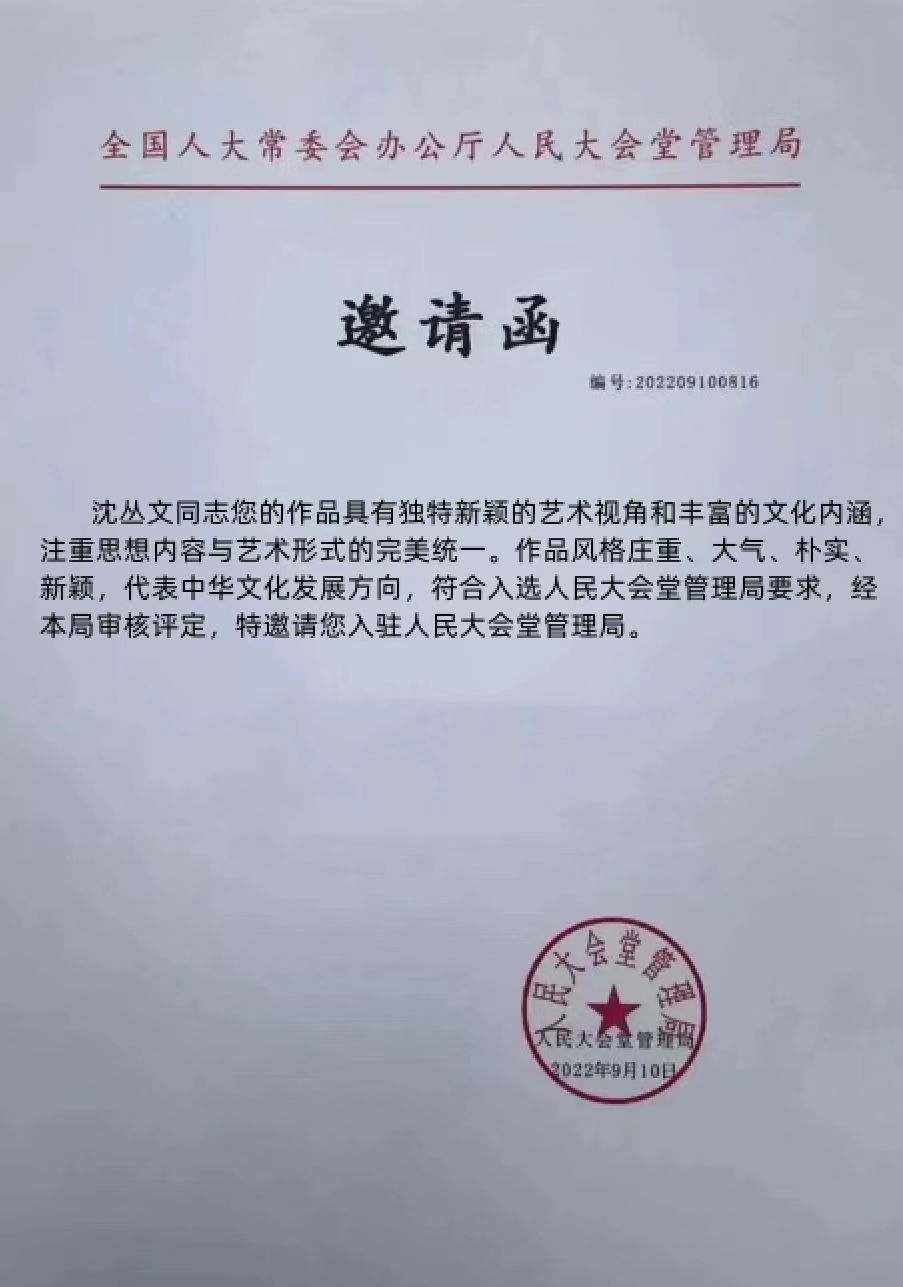 全国人大常委会办公厅人民大会堂管理局

邀请函

编号:202209100816

沈丛文同志您的作品具有独特新颖的艺术视角和丰富的文化内涵，注重思想内容与艺术形式的完美统一。作品风格庄重、大气、朴实、新颖，代表中华文化发展方向，符合入选人民大会堂管理局要求，经本局审核评定，特邀请您入驻人民大会堂管理局。

人民大会堂管理局

人民大会堂管理局
2022年9月10日